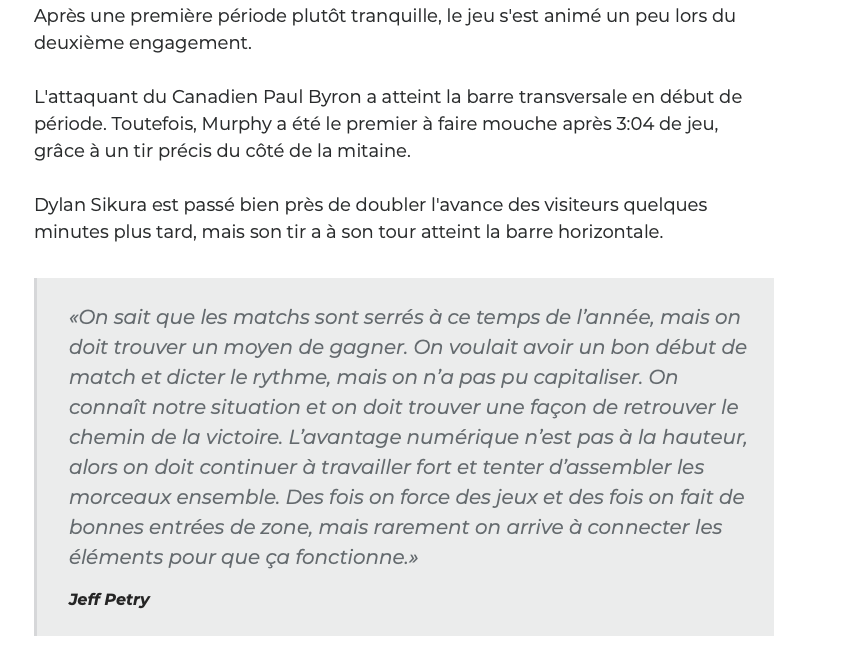 Après une première période plutôt tranquille, le jeu s'est animé un peu lors du deuxième engagement.

L'attaquant du Canadien Paul Byron a atteint la barre transversale en début de période. Toutefois, Murphy a été le premier à faire mouche après 3:04 de jeu, grâce à un tir précis du côté de la mitaine.

Dylan Sikura est passé bien près de doubler l'avance des visiteurs quelques minutes plus tard, mais son tir a à son tour atteint la barre horizontale.

«On sait que les matchs sont serrés à ce temps de l'année, mais on doit trouver un moyen de gagner. On voulait avoir un bon début de match et dicter le rythme, mais on n'a pas pu capitaliser. On connaît notre situation et on doit trouver une façon de retrouver le chemin de la victoire. L'avantage numérique n'est pas à la hauteur, alors on doit continuer à travailler fort et tenter d'assembler les morceaux ensemble. Des fois on force des jeux et des fois on fait de bonnes entrées de zone, mais rarement on arrive à connecter les éléments pour que ça fonctionne.»

Jeff Petry